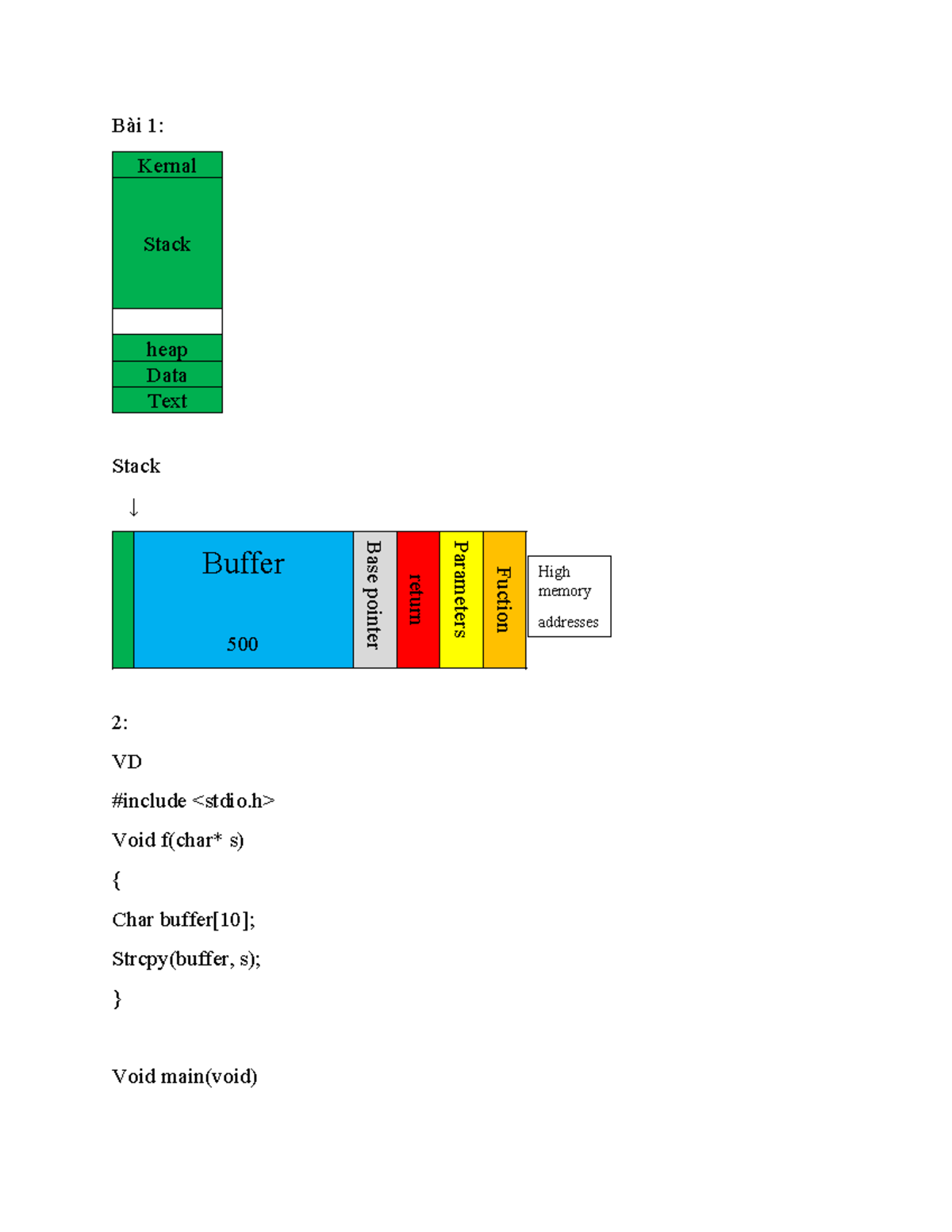 Bài 1:

Kernal
Stack
heap
Data
Text

Stack

↓

Buffer
500
Base pointer
return
Parameters
Fuction
High memory addresses

2:

VD

#include <stdio.h>

Void f(char* s)

{

Char buffer[10];

Strcpy(buffer, s);

}

Void main(void)